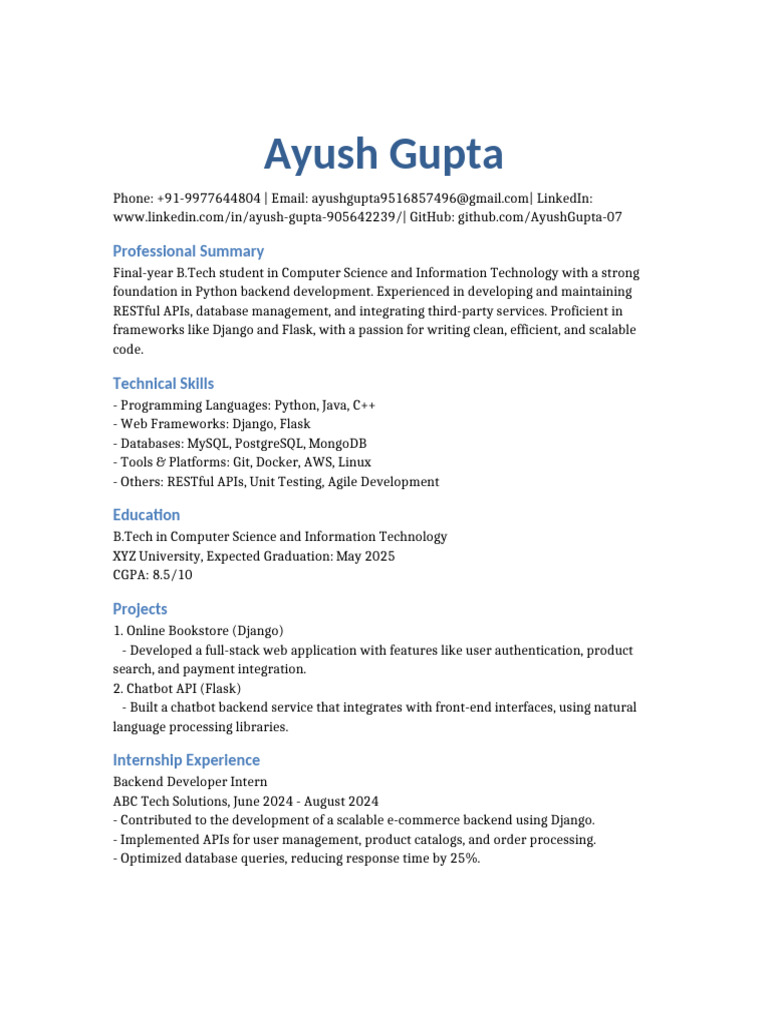 Ayush Gupta

Phone: +91-9977644804 | Email: ayushgupta9516857496@gmail.com| LinkedIn: www.linkedin.com/in/ayush-gupta-905642239/| GitHub: github.com/AyushGupta-07

Professional Summary

Final-year B.Tech student in Computer Science and Information Technology with a strong foundation in Python backend development. Experienced in developing and maintaining RESTful APIs, database management, and integrating third-party services. Proficient in frameworks like Django and Flask, with a passion for writing clean, efficient, and scalable code.

Technical Skills

- Programming Languages: Python, Java, C++
- Web Frameworks: Django, Flask
- Databases: MySQL, PostgreSQL, MongoDB
- Tools & Platforms: Git, Docker, AWS, Linux
- Others: RESTful APIs, Unit Testing, Agile Development

Education

B.Tech in Computer Science and Information Technology
XYZ University, Expected Graduation: May 2025
CGPA: 8.5/10

Projects

1. Online Bookstore (Django)
- Developed a full-stack web application with features like user authentication, product search, and payment integration.
2. Chatbot API (Flask)
- Built a chatbot backend service that integrates with front-end interfaces, using natural language processing libraries.

Internship Experience

Backend Developer Intern
ABC Tech Solutions, June 2024 - August 2024
- Contributed to the development of a scalable e-commerce backend using Django.
- Implemented APIs for user management, product catalogs, and order processing.
- Optimized database queries, reducing response time by 25%.